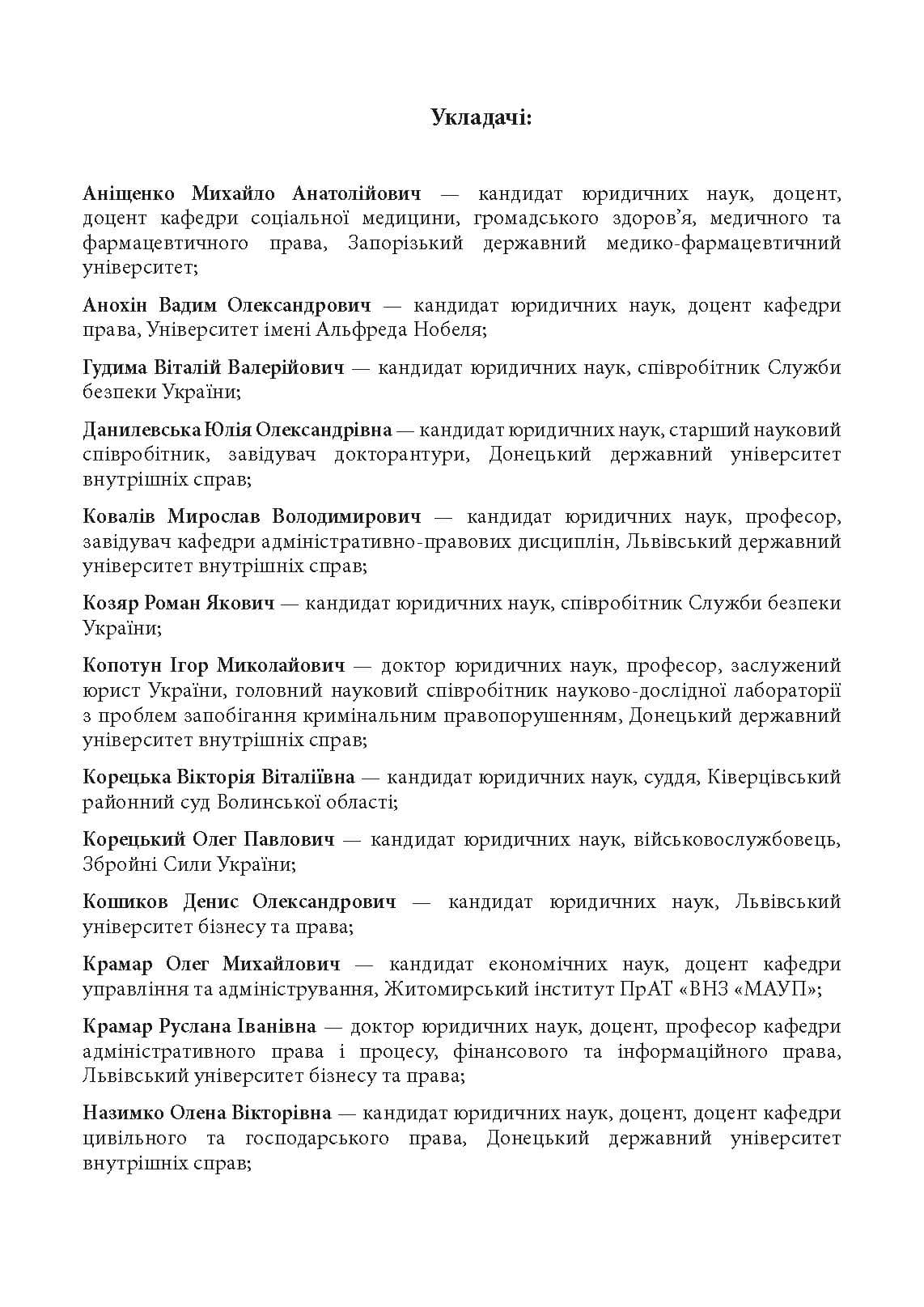 Укладачі:

Аніщенко Михайло Анатолійович — кандидат юридичних наук, доцент, доцент кафедри соціальної медицини, громадського здоров'я, медичного та фармацевтичного права, Запорізький державний медико-фармацевтичний університет;

Анохін Вадим Олександрович — кандидат юридичних наук, доцент кафедри права, Університет імені Альфреда Нобеля;

Гудима Віталій Валерійович — кандидат юридичних наук, співробітник Служби безпеки України;

Данилевська Юлія Олександрівна — кандидат юридичних наук, старший науковий співробітник, завідувач докторантури, Донецький державний університет внутрішніх справ;

Ковалів Мирослав Володимирович — кандидат юридичних наук, професор, завідувач кафедри адміністративно-правових дисциплін, Львівський державний університет внутрішніх справ;

Козяр Роман Якович — кандидат юридичних наук, співробітник Служби безпеки України;

Копотун Ігор Миколайович — доктор юридичних наук, професор, заслужений юрист України, головний науковий співробітник науково-дослідної лабораторії з проблем запобігання кримінальним правопорушенням, Донецький державний університет внутрішніх справ;

Корецька Вікторія Віталіївна — кандидат юридичних наук, суддя, Ківерцівський районний суд Волинської області;

Корецький Олег Павлович — кандидат юридичних наук, військовослужбовець, Збройні Сили України;

Кошиков Денис Олександрович — кандидат юридичних наук, Львівський університет бізнесу та права;

Крамар Олег Михайлович — кандидат економічних наук, доцент кафедри управління та адміністрування, Житомирський інститут ПрАТ «ВНЗ «МАУП»;

Крамар Руслана Іванівна — доктор юридичних наук, доцент, професор кафедри адміністративного права і процесу, фінансового та інформаційного права, Львівський університет бізнесу та права;

Назимко Олена Вікторівна — кандидат юридичних наук, доцент, доцент кафедри цивільного та господарського права, Донецький державний університет внутрішніх справ;